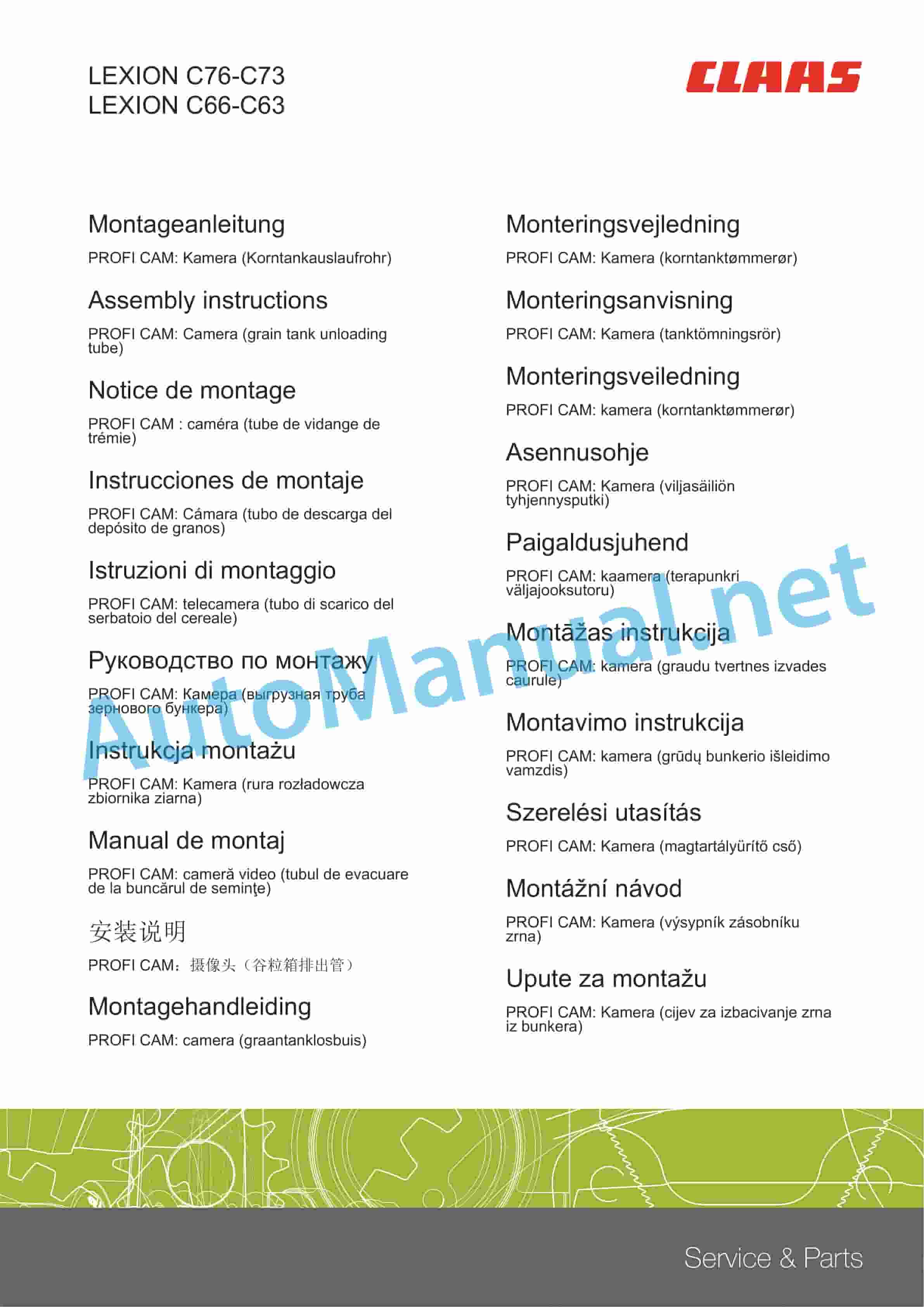 LEXION C76-C73
LEXION C66-C63

CLAAS

Montageanleitung

PROFI CAM: Kamera (Korntankauslaufrohr)

Assembly instructions

PROFI CAM: Camera (grain tank unloading tube)

Notice de montage

PROFI CAM : caméra (tube de vidange de trémie)

Instrucciones de montaje

PROFI CAM: Cámara (tubo de descarga del depósito de granos)

Istruzioni di montaggio

PROFI CAM: telecamera (tubo di scarico del serbatoio del cereale)

Руководство по монтажу

PROFI CAM: Камера (выгрузная труба зернового бункера)

Instrukcja montażu

PROFI CAM: Kamera (rura rozładowcza zbiornika ziarna)

Manual de montaj

PROFI CAM: cameră video (tubul de evacuare de la buncărul de seminţe)

安装说明

PROFI CAM：摄像头（谷粒箱排出管）

Montagehandleiding

PROFI CAM: camera (graantanklosbuis)

Monteringsvejledning

PROFI CAM: Kamera (korntanktømmerør)

Monteringsanvisning

PROFI CAM: Kamera (tanktömningsrör)

Monteringsveiledning

PROFI CAM: kamera (korntanktømmerør)

Asennusohje

PROFI CAM: Kamera (viljasäiliön tyhjennysputki)

Paigaldusjuhend

PROFI CAM: kaamera (terapunkri väljajooksutoru)

Montāžas instrukcija

PROFI CAM: kamera (graudu tvertnes izvades caurule)

Montavimo instrukcija

PROFI CAM: kamera (grūdų bunkerio išleidimo vamzdis)

Szerelési utasítás

PROFI CAM: Kamera (magtartályürítő cső)

Montážní návod

PROFI CAM: Kamera (výsypník zásobníku zrna)

Upute za montažu

PROFI CAM: Kamera (cijev za izbacivanje zrna iz bunkera)

AutoManual.net

Service & Parts